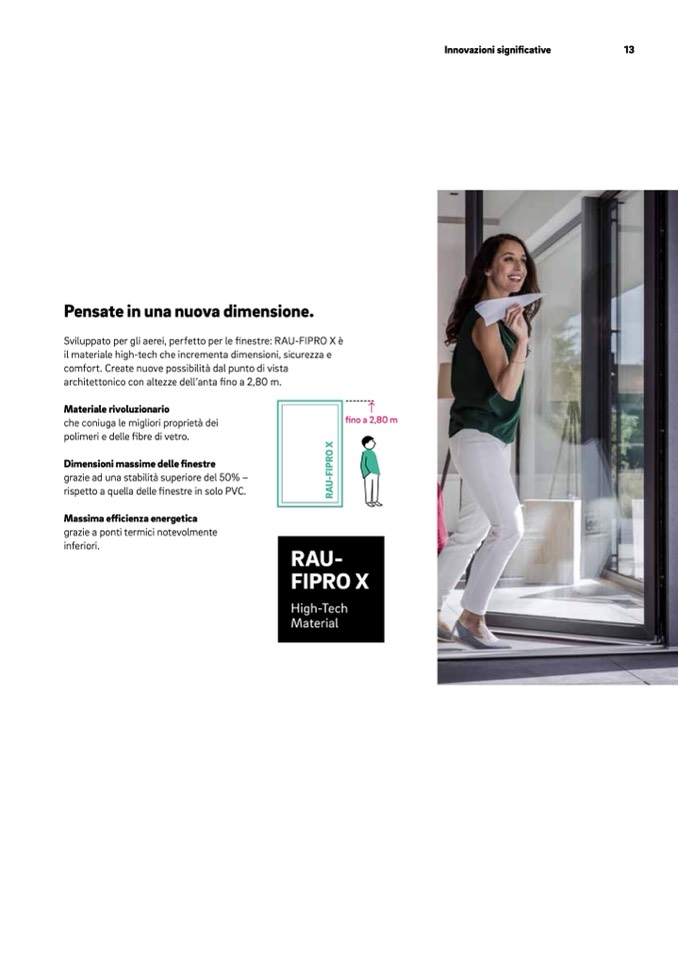 Innovazioni significative 13

Pensate in una nuova dimensione.

Sviluppato per gli aerei, perfetto per le finestre: RAU-FIPRO X è il materiale high-tech che incrementa dimensioni, sicurezza e comfort. Create nuove possibilità dal punto di vista architettonico con altezze dell'anta fino a 2,80 m.

Materiale rivoluzionario
che coniuga le migliori proprietà dei polimeri e delle fibre di vetro.

Dimensioni massime delle finestre
grazie ad una stabilità superiore del 50% – rispetto a quella delle finestre in solo PVC.

Massima efficienza energetica
grazie a ponti termici notevolmente inferiori.

RAU-FIPRO X

fino a 2,80 m

RAU-FIPRO X
High-Tech Material